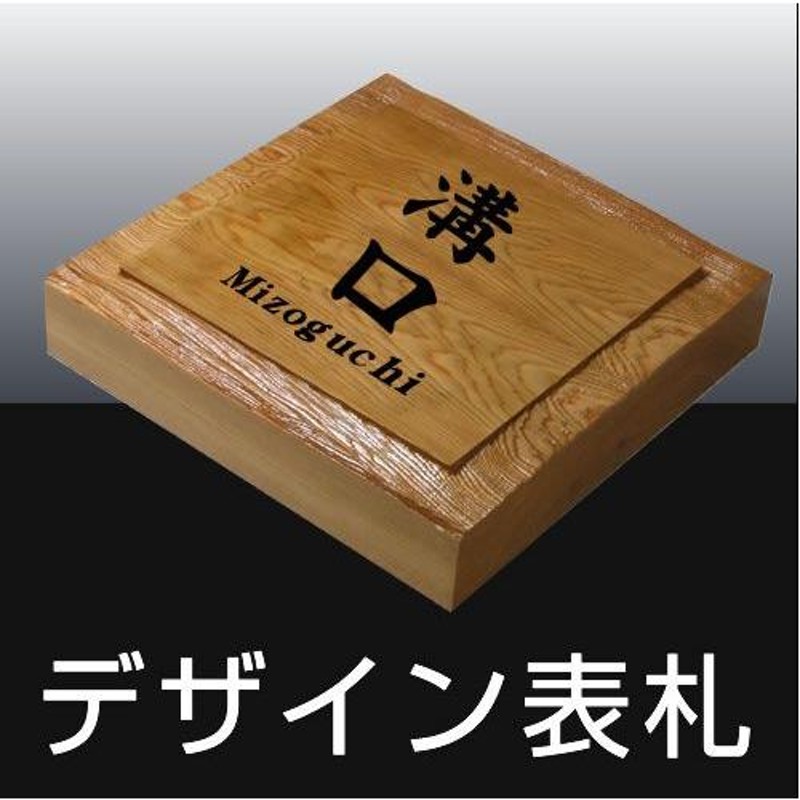 溝口
Mizoguchi

デザイン表札